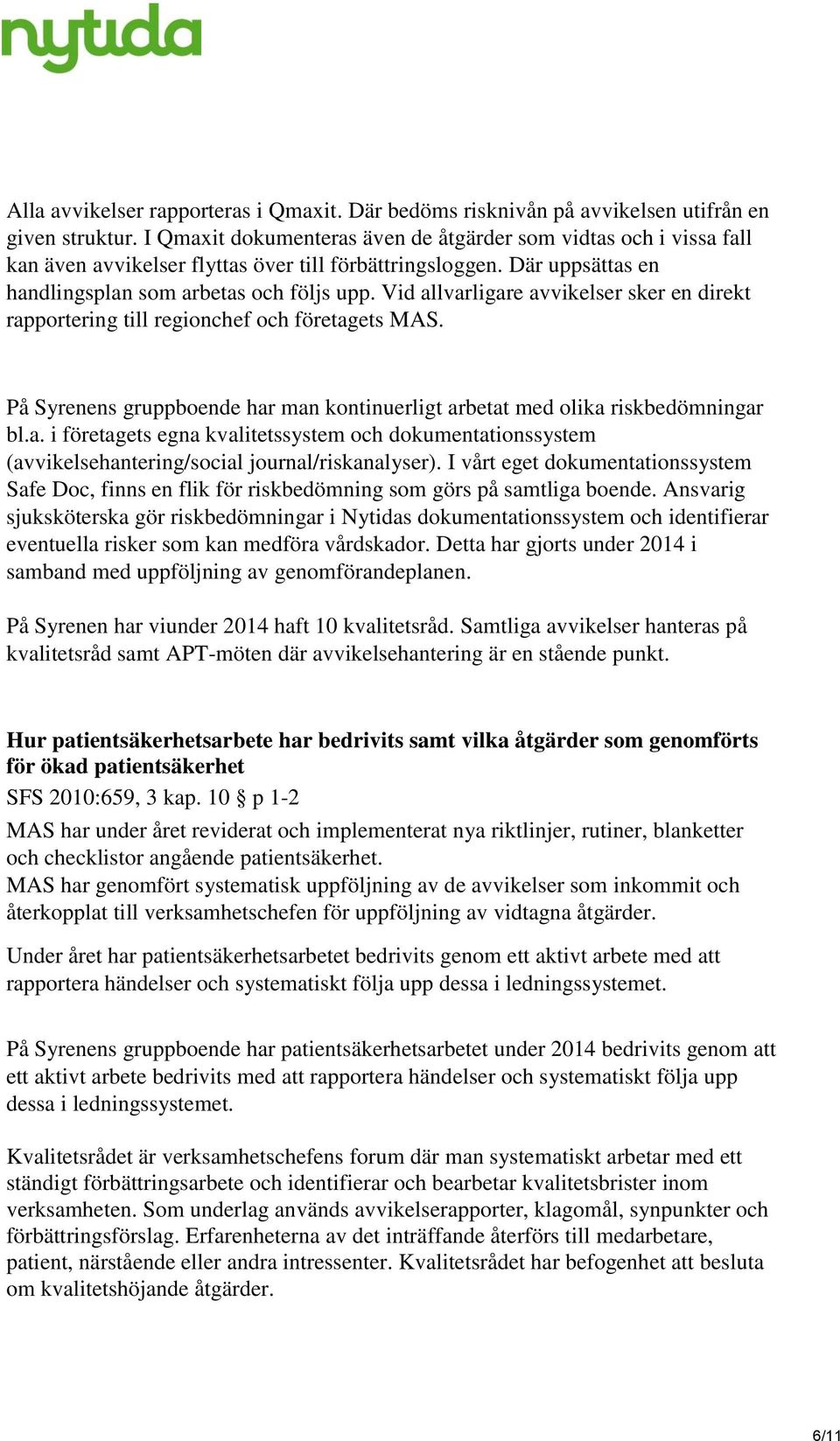 nytida

Alla avvikelser rapporteras i Qmaxit. Där bedöms risknivån på avvikelsen utifrån en given struktur. I Qmaxit dokumenteras även de åtgärder som vidtas och i vissa fall kan även avvikelser flyttas över till förbättringsloggen. Där uppsättas en handlingsplan som arbetas och följs upp. Vid allvarligare avvikelser sker en direkt rapportering till regionchef och företagets MAS.

På Syrenens gruppboende har man kontinuerligt arbetat med olika riskbedömningar bl.a. i företagets egna kvalitetssystem och dokumentationssystem (avvikelsehantering/social journal/riskanalyser). I vårt eget dokumentationssystem Safe Doc, finns en flik för riskbedömning som görs på samtliga boende. Ansvarig sjuksköterska gör riskbedömningar i Nytidas dokumentationssystem och identifierar eventuella risker som kan medföra vårdskador. Detta har gjorts under 2014 i samband med uppföljning av genomförandeplanen.

På Syrenen har viunder 2014 haft 10 kvalitetsråd. Samtliga avvikelser hanteras på kvalitetsråd samt APT-möten där avvikelsehantering är en stående punkt.

Hur patientsäkerhetsarbete har bedrivits samt vilka åtgärder som genomförts för ökad patientsäkerhet
SFS 2010:659, 3 kap. 10 § p 1-2
MAS har under året reviderat och implementerat nya riktlinjer, rutiner, blanketter och checklistor angående patientsäkerhet.
MAS har genomfört systematisk uppföljning av de avvikelser som inkommit och återkopplat till verksamhetschefen för uppföljning av vidtagna åtgärder.

Under året har patientsäkerhetsarbetet bedrivits genom ett aktivt arbete med att rapportera händelser och systematiskt följa upp dessa i ledningssystemet.

På Syrenens gruppboende har patientsäkerhetsarbetet under 2014 bedrivits genom att ett aktivt arbete bedrivits med att rapportera händelser och systematiskt följa upp dessa i ledningssystemet.

Kvalitetsrådet är verksamhetschefens forum där man systematiskt arbetar med ett ständigt förbättringsarbete och identifierar och bearbetar kvalitetsbrister inom verksamheten. Som underlag används avvikelserapporter, klagomål, synpunkter och förbättringsförslag. Erfarenheterna av det inträffande återförs till medarbetare, patient, närstående eller andra intressenter. Kvalitetsrådet har befogenhet att besluta om kvalitetshöjande åtgärder.

6/11